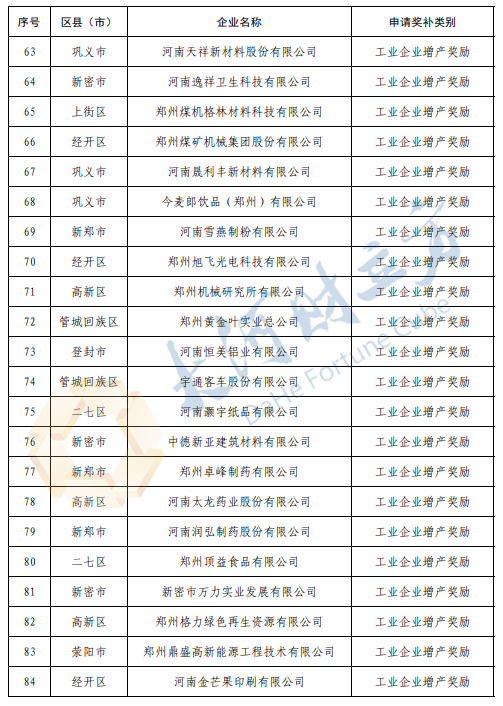 | 序号 | 区县（市） | 企业名称 | 申请奖补类别 |
|---|---|---|---|
| 63 | 巩义市 | 河南天祥新材料股份有限公司 | 工业企业增产奖励 |
| 64 | 新密市 | 河南逸祥卫生科技有限公司 | 工业企业增产奖励 |
| 65 | 上街区 | 郑州煤机格林材料科技有限公司 | 工业企业增产奖励 |
| 66 | 经开区 | 郑州煤矿机械集团股份有限公司 | 工业企业增产奖励 |
| 67 | 巩义市 | 河南晟利丰新材料有限公司 | 工业企业增产奖励 |
| 68 | 巩义市 | 今麦郎饮品（郑州）有限公司 | 工业企业增产奖励 |
| 69 | 新郑市 | 河南雪燕制粉有限公司 | 工业企业增产奖励 |
| 70 | 经开区 | 郑州旭飞光电科技有限公司 | 工业企业增产奖励 |
| 71 | 高新区 | 郑州机械研究所有限公司 | 工业企业增产奖励 |
| 72 | 管城回族区 | 郑州黄金叶实业总公司 | 工业企业增产奖励 |
| 73 | 登封市 | 河南恒美铝业有限公司 | 工业企业增产奖励 |
| 74 | 管城回族区 | 宇通客车股份有限公司 | 工业企业增产奖励 |
| 75 | 二七区 | 河南灏宇纸品有限公司 | 工业企业增产奖励 |
| 76 | 新密市 | 中德新亚建筑材料有限公司 | 工业企业增产奖励 |
| 77 | 新郑市 | 郑州卓峰制药有限公司 | 工业企业增产奖励 |
| 78 | 高新区 | 河南太龙药业股份有限公司 | 工业企业增产奖励 |
| 79 | 新郑市 | 河南润弘制药股份有限公司 | 工业企业增产奖励 |
| 80 | 二七区 | 郑州顶益食品有限公司 | 工业企业增产奖励 |
| 81 | 新密市 | 新密市万力实业发展有限公司 | 工业企业增产奖励 |
| 82 | 高新区 | 郑州格力绿色再生资源有限公司 | 工业企业增产奖励 |
| 83 | 荥阳市 | 郑州鼎盛高新能源工程技术有限公司 | 工业企业增产奖励 |
| 84 | 经开区 | 河南金芒果印刷有限公司 | 工业企业增产奖励 |

大河财立方
DaHe Fortune Cube